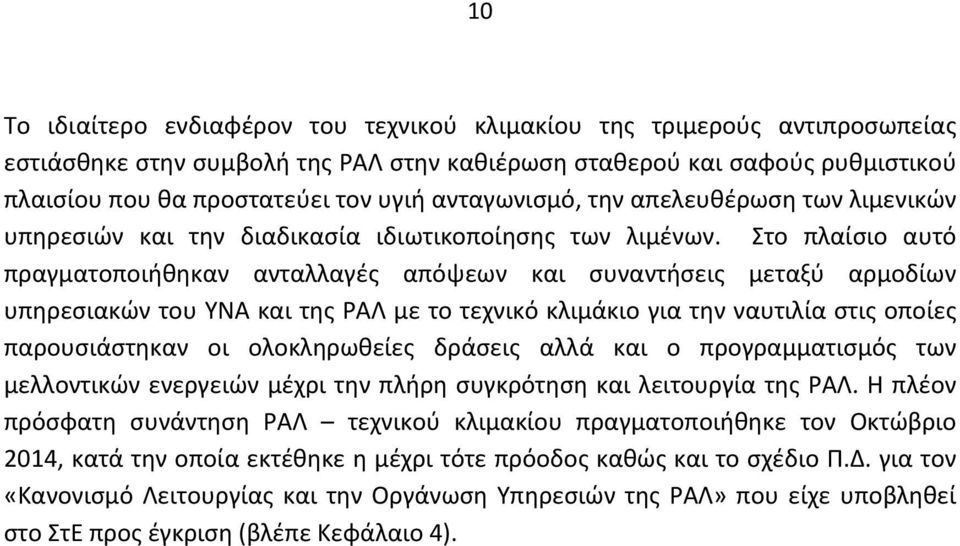 10

Το ιδιαίτερο ενδιαφέρον του τεχνικού κλιμακίου της τριμερούς αντιπροσωπείας εστιάσθηκε στην συμβολή της ΡΑΛ στην καθιέρωση σταθερού και σαφούς ρυθμιστικού πλαισίου που θα προστατεύει τον υγιή ανταγωνισμό, την απελευθέρωση των λιμενικών υπηρεσιών και την διαδικασία ιδιωτικοποίησης των λιμένων. Στο πλαίσιο αυτό πραγματοποιήθηκαν ανταλλαγές απόψεων και συναντήσεις μεταξύ αρμοδίων υπηρεσιακών του ΥΝΑ και της ΡΑΛ με το τεχνικό κλιμάκιο για την ναυτιλία στις οποίες παρουσιάστηκαν οι ολοκληρωθείες δράσεις αλλά και ο προγραμματισμός των μελλοντικών ενεργειών μέχρι την πλήρη συγκρότηση και λειτουργία της ΡΑΛ. Η πλέον πρόσφατη συνάντηση ΡΑΛ – τεχνικού κλιμακίου πραγματοποιήθηκε τον Οκτώβριο 2014, κατά την οποία εκτέθηκε η μέχρι τότε πρόοδος καθώς και το σχέδιο Π.Δ. για τον «Κανονισμό Λειτουργίας και την Οργάνωση Υπηρεσιών της ΡΑΛ» που είχε υποβληθεί στο ΣτΕ προς έγκριση (βλέπε Κεφάλαιο 4).